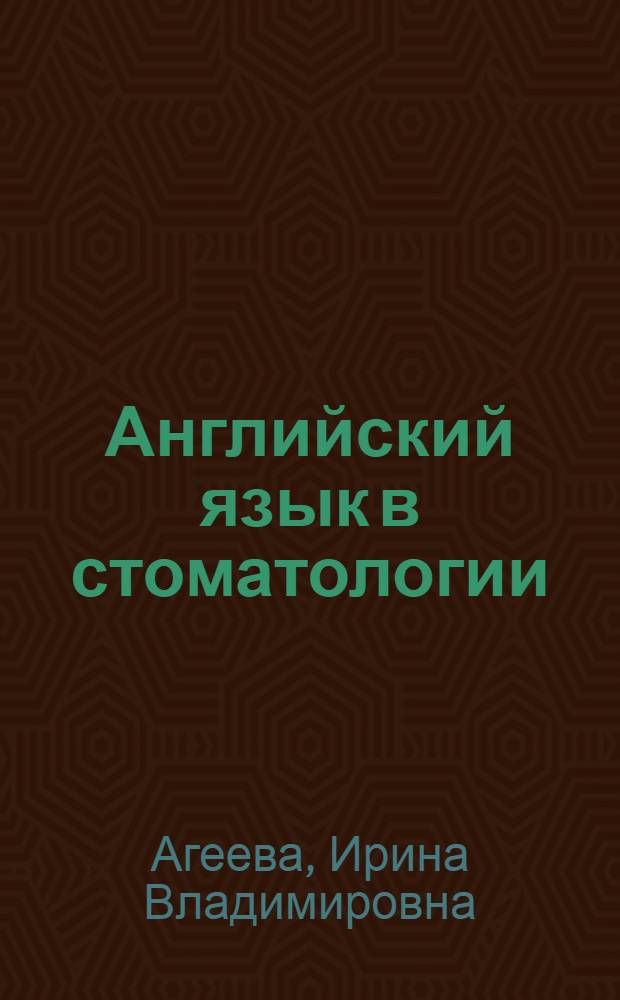 Английский язык в стоматологии

Агеева, Ирина Владимировна